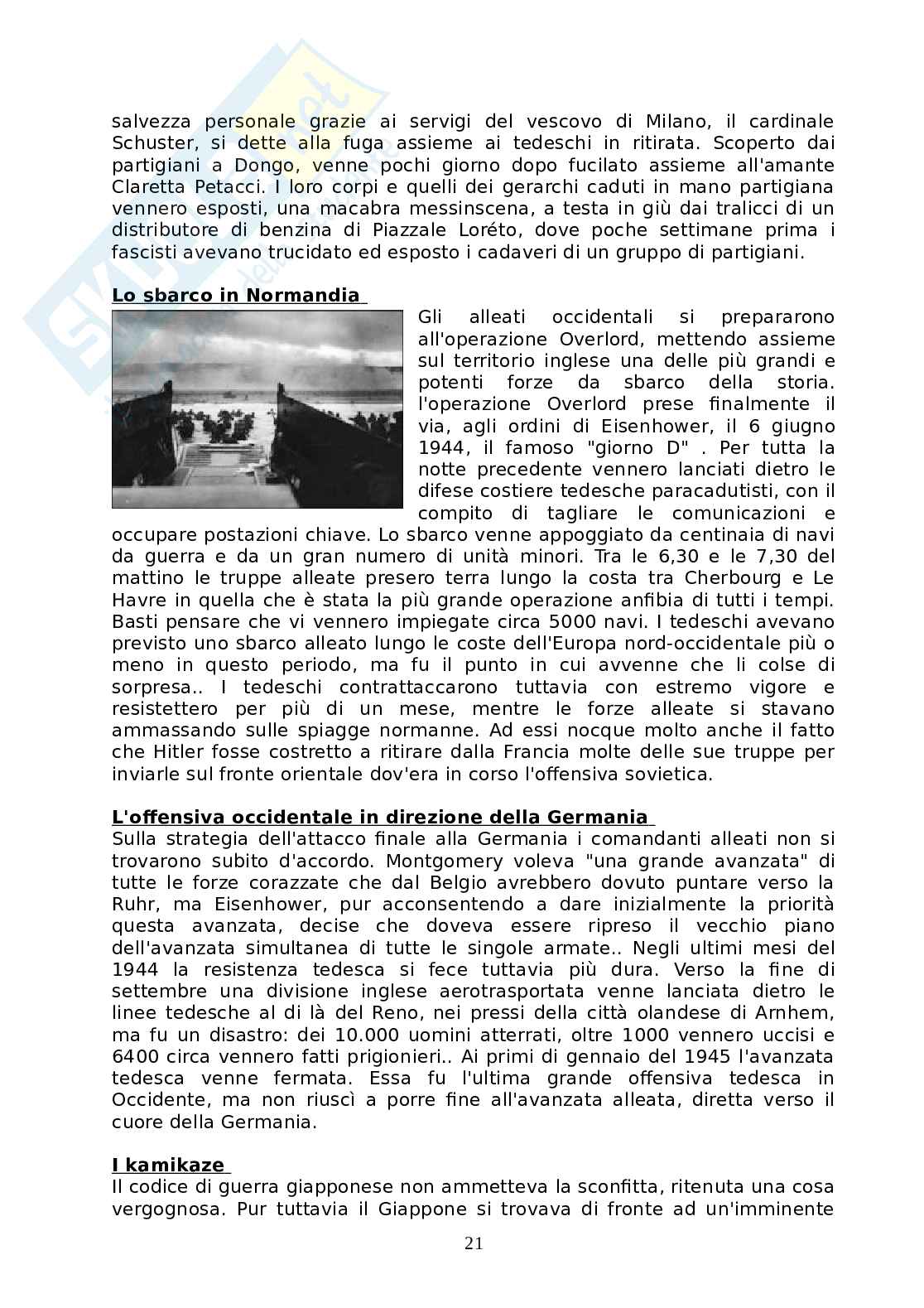 salvezza personale grazie ai servigi del vescovo di Milano, il cardinale Schuster, si dette alla fuga assieme ai tedeschi in ritirata. Scoperto dai partigiani a Dongo, venne pochi giorno dopo fucilato assieme all'amante Claretta Petacci. I loro corpi e quelli dei gerarchi caduti in mano partigiana vennero esposti, una macabra messinscena, a testa in giù dai tralicci di un distributore di benzina di Piazzale Loréto, dove poche settimane prima i fascisti avevano trucidato ed esposto i cadaveri di un gruppo di partigiani.

Lo sbarco in Normandia
Gli alleati occidentali si prepararono all'operazione Overlord, mettendo assieme sul territorio inglese una delle più grandi e potenti forze da sbarco della storia. l'operazione Overlord prese finalmente il via, agli ordini di Eisenhower, il 6 giugno 1944, il famoso "giorno D" . Per tutta la notte precedente vennero lanciati dietro le difese costiere tedesche paracadutisti, con il compito di tagliare le comunicazioni e occupare postazioni chiave. Lo sbarco venne appoggiato da centinaia di navi da guerra e da un gran numero di unità minori. Tra le 6,30 e le 7,30 del mattino le truppe alleate presero terra lungo la costa tra Cherbourg e Le Havre in quella che è stata la più grande operazione anfibia di tutti i tempi. Basti pensare che vi vennero impiegate circa 5000 navi. I tedeschi avevano previsto uno sbarco alleato lungo le coste dell'Europa nord-occidentale più o meno in questo periodo, ma fu il punto in cui avvenne che li colse di sorpresa.. I tedeschi contrattaccarono tuttavia con estremo vigore e resistettero per più di un mese, mentre le forze alleate si stavano ammassando sulle spiagge normanne. Ad essi nocque molto anche il fatto che Hitler fosse costretto a ritirare dalla Francia molte delle sue truppe per inviarle sul fronte orientale dov'era in corso l'offensiva sovietica.

L'offensiva occidentale in direzione della Germania
Sulla strategia dell'attacco finale alla Germania i comandanti alleati non si trovarono subito d'accordo. Montgomery voleva "una grande avanzata" di tutte le forze corazzate che dal Belgio avrebbero dovuto puntare verso la Ruhr, ma Eisenhower, pur acconsentendo a dare inizialmente la priorità questa avanzata, decise che doveva essere ripreso il vecchio piano dell'avanzata simultanea di tutte le singole armate.. Negli ultimi mesi del 1944 la resistenza tedesca si fece tuttavia più dura. Verso la fine di settembre una divisione inglese aerotrasportata venne lanciata dietro le linee tedesche al di là del Reno, nei pressi della città olandese di Arnhem, ma fu un disastro: dei 10.000 uomini atterrati, oltre 1000 vennero uccisi e 6400 circa vennero fatti prigionieri.. Ai primi di gennaio del 1945 l'avanzata tedesca venne fermata. Essa fu l'ultima grande offensiva tedesca in Occidente, ma non riuscì a porre fine all'avanzata alleata, diretta verso il cuore della Germania.

I kamikaze
Il codice di guerra giapponese non ammetteva la sconfitta, ritenuta una cosa vergognosa. Pur tuttavia il Giappone si trovava di fronte ad un'imminente

21